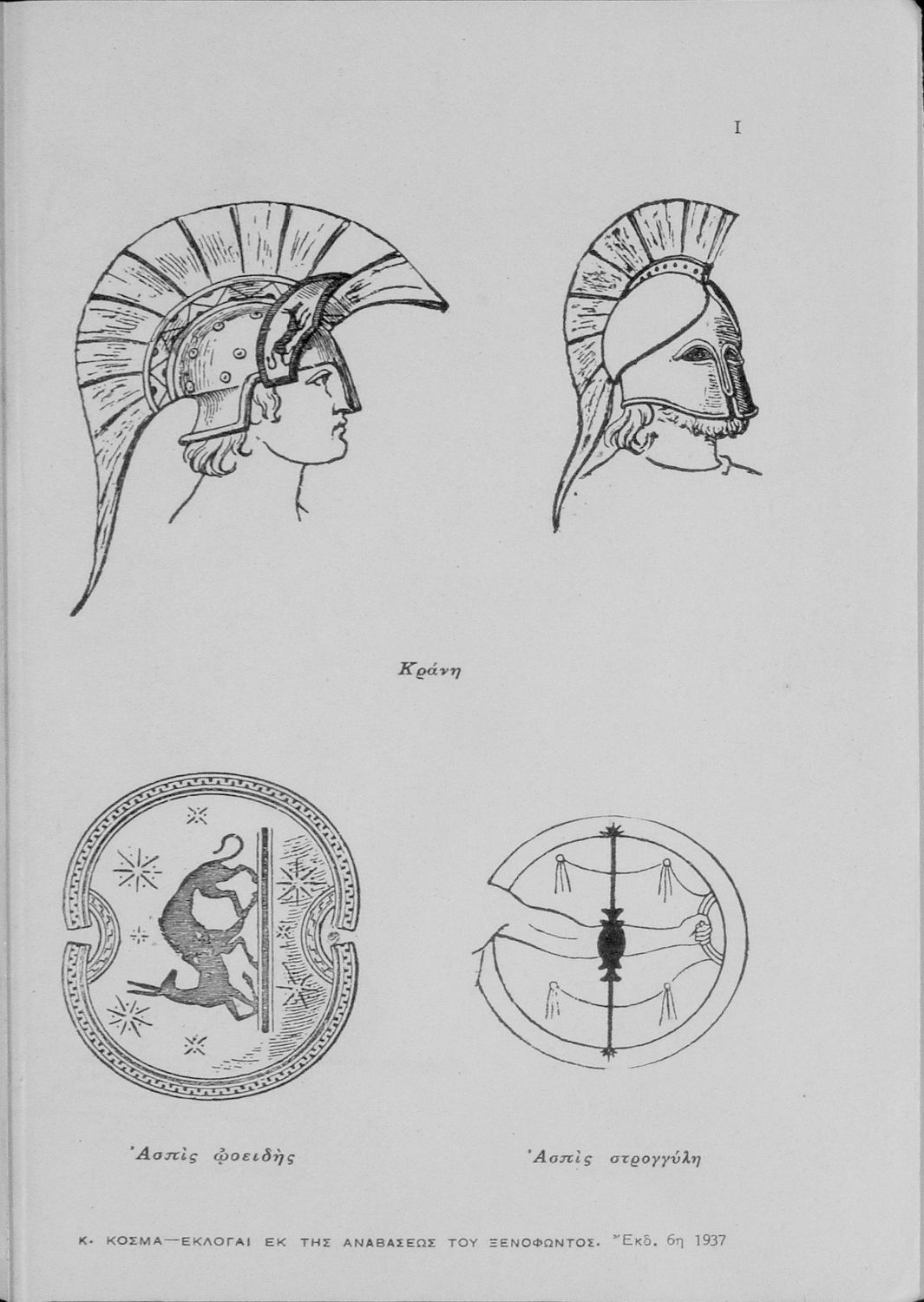 I

Κράνη

Ἀσπὶς ᾠοειδὴς

Ἀσπὶς στρογγύλη

Κ. ΚΟΣΜΑ—ΕΚΛΟΓΑΙ ΕΚ ΤΗΣ ΑΝΑΒΑΣΕΩΣ ΤΟΥ ΞΕΝΟΦΩΝΤΟΣ. Ἔκδ. 6η 1937